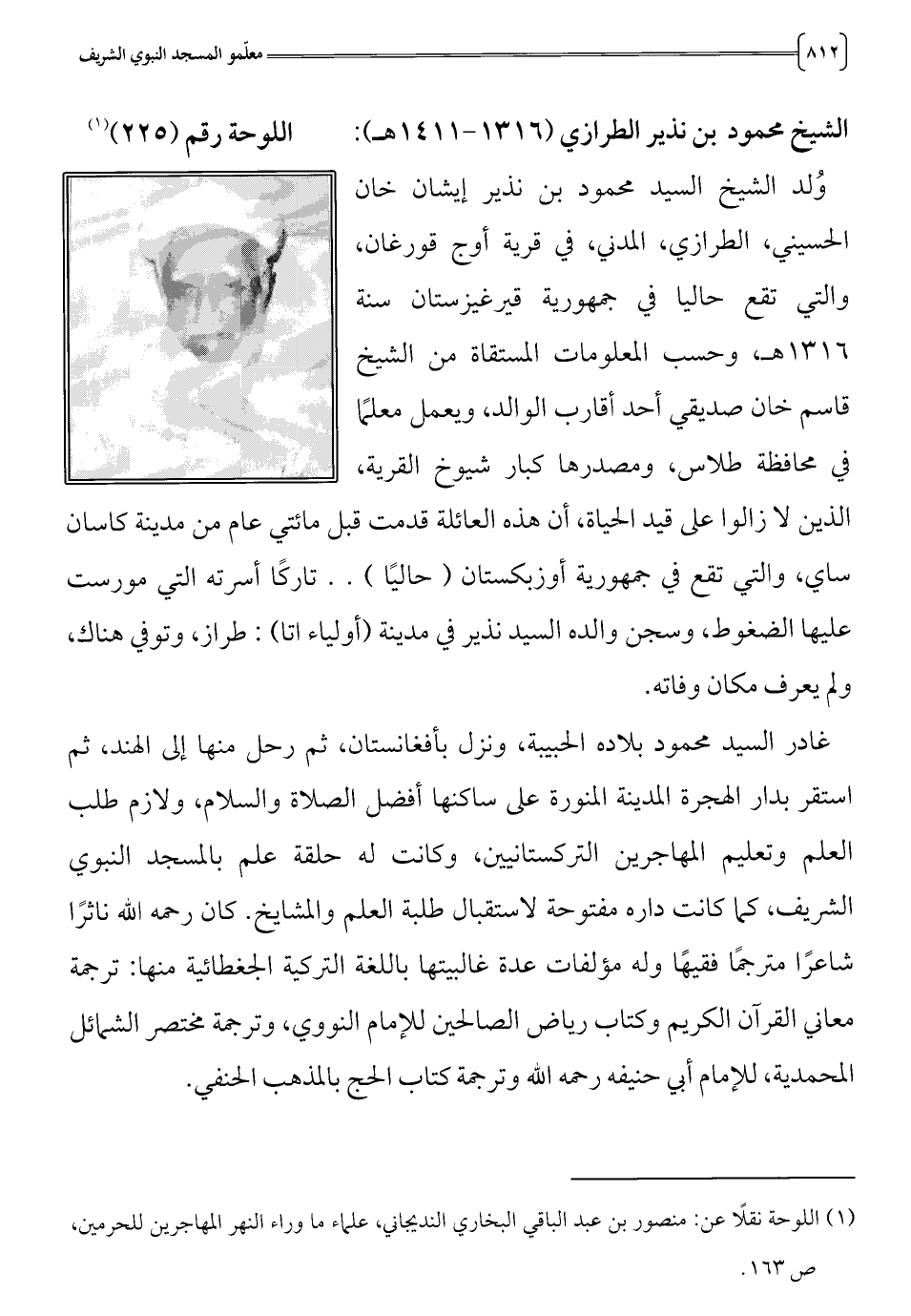 ٨١٢ معلّمو المسجد النبوي الشريف

الشيخ محمود بن نذير الطرازي (١٣١٦-١٤١١هـ): اللوحة رقم (٢٢٥)$^{(١)}$

وُلد الشيخ السيد محمود بن نذير إيشان خان الحسيني، الطرازي، المدني، في قرية أوج قورغان، والتي تقع حاليا في جمهورية قيرغيزستان سنة ١٣١٦هـ، وحسب المعلومات المستقاة من الشيخ قاسم خان صديقي أحد أقارب الوالد، ويعمل معلمًا في محافظة طلاس، ومصدرها كبار شيوخ القرية، الذين لا زالوا على قيد الحياة، أن هذه العائلة قدمت قبل مائتي عام من مدينة كاسان ساي، والتي تقع في جمهورية أوزبكستان ( حاليًا ) . . تاركًا أسرته التي مورست عليها الضغوط، وسجن والده السيد نذير في مدينة (أولياء اتا) : طراز، وتوفي هناك، ولم يعرف مكان وفاته.

غادر السيد محمود بلاده الحبيبة، ونزل بأفغانستان، ثم رحل منها إلى الهند، ثم استقر بدار الهجرة المدينة المنورة على ساكنها أفضل الصلاة والسلام، ولازم طلب العلم وتعليم المهاجرين التركستانيين، وكانت له حلقة علم بالمسجد النبوي الشريف، كما كانت داره مفتوحة لاستقبال طلبة العلم والمشايخ. كان رحمه الله ناثرًا شاعرًا مترجمًا فقيهًا وله مؤلفات عدة غالبيتها باللغة التركية الجغطائية منها: ترجمة معاني القرآن الكريم وكتاب رياض الصالحين للإمام النووي، وترجمة مختصر الشمائل المحمدية، للإمام أبي حنيفه رحمه الله وترجمة كتاب الحج بالمذهب الحنفي.

(١) اللوحة نقلًا عن: منصور بن عبد الباقي البخاري النديجاني، علماء ما وراء النهر المهاجرين للحرمين، ص ١٦٣.